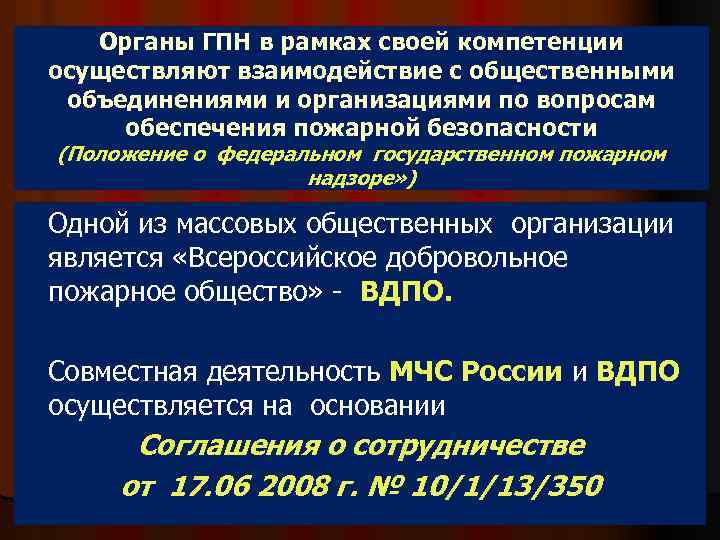 Органы ГПН в рамках своей компетенции осуществляют взаимодействие с общественными объединениями и организациями по вопросам обеспечения пожарной безопасности (Положение о федеральном государственном пожарном надзоре»)

Одной из массовых общественных организации является «Всероссийское добровольное пожарное общество» - ВДПО.

Совместная деятельность МЧС России и ВДПО осуществляется на основании

Соглашения о сотрудничестве

от 17.06 2008 г. № 10/1/13/350